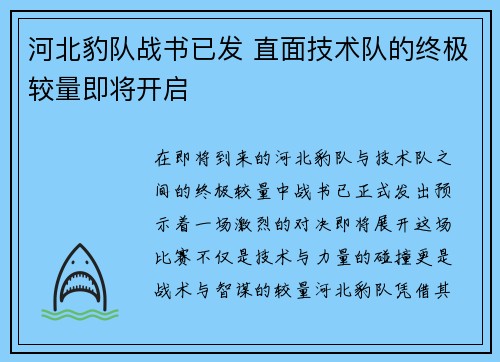 河北豹队战书已发 直面技术队的终极较量即将开启

在即将到来的河北豹队与技术队之间的终极较量中战书已正式发出预示着一场激烈的对决即将展开这场比赛不仅是技术与力量的碰撞更是战术与智谋的较量河北豹队凭借其